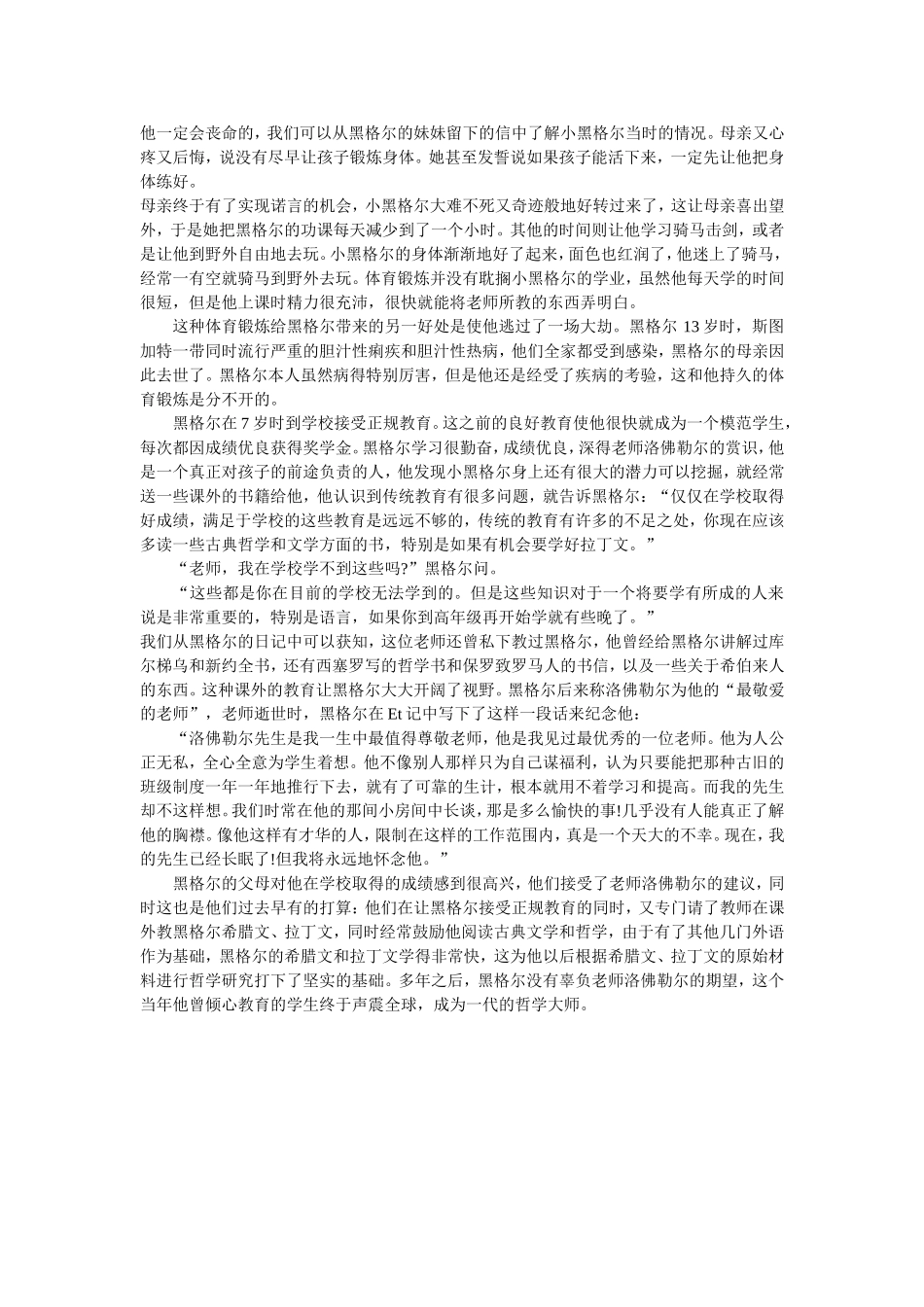 他一定会丧命的，我们可以从黑格尔的妹妹留下的信中了解小黑格尔当时的情况。母亲又心疼又后悔，说没有尽早让孩子锻炼身体。她甚至发誓说如果孩子能活下来，一定先让他把身体练好。

母亲终于有了实现诺言的机会，小黑格尔大难不死又奇迹般地好转过来了，这让母亲喜出望外，于是她把黑格尔的功课每天减少到了一个小时。其他的时间则让他学习骑马击剑，或者是让他到野外自由地去玩。小黑格尔的身体渐渐地好了起来，面色也红润了，他迷上了骑马，经常一有空就骑马到野外去玩。体育锻炼并没有耽搁小黑格尔的学业，虽然他每天学的时间很短，但是他上课时精力很充沛，很快就能将老师所教的东西弄明白。

这种体育锻炼给黑格尔带来的另一好处是使他逃过了一场大劫。黑格尔 13 岁时，斯图加特一带同时流行严重的胆汁性痢疾和胆汁性热病，他们全家都受到感染，黑格尔的母亲因此去世了。黑格尔本人虽然病得特别厉害，但是他还是经受了疾病的考验，这和他持久的体育锻炼是分不开的。

黑格尔在 7 岁时到学校接受正规教育。这之前的良好教育使他很快就成为一个模范学生，每次都因成绩优良获得奖学金。黑格尔学习很勤奋，成绩优良，深得老师洛佛勒尔的赏识，他是一个真正对孩子的前途负责的人，他发现小黑格尔身上还有很大的潜力可以挖掘，就经常送一些课外的书籍给他，他认识到传统教育有很多问题，就告诉黑格尔：“仅仅在学校取得好成绩，满足于学校的这些教育是远远不够的，传统的教育有许多的不足之处，你现在应该多读一些古典哲学和文学方面的书，特别是如果有机会要学好拉丁文。”

“老师，我在学校学不到这些吗?”黑格尔问。

“这些都是你在目前的学校无法学到的。但是这些知识对于一个将要学有所成的人来说是非常重要的，特别是语言，如果你到高年级再开始学就有些晚了。”

我们从黑格尔的日记中可以获知，这位老师还曾私下教过黑格尔，他曾经给黑格尔讲解过库尔梯乌和新约全书，还有西塞罗写的哲学书和保罗致罗马人的书信，以及一些关于希伯来人的东西。这种课外的教育让黑格尔大大开阔了视野。黑格尔后来称洛佛勒尔为他的“最敬爱的老师”，老师逝世时，黑格尔在 Et 记中写下了这样一段话来纪念他：

“洛佛勒尔先生是我一生中最值得尊敬老师，他是我见过最优秀的一位老师。他为人公正无私，全心全意为学生着想。他不像别人那样只为自己谋福利，认为只要能把那种古旧的班级制度一年一年地推行下去，就有了可靠的生计，根本就用不着学习和提高。而我的先生却不这样想。我们时常在他的那间小房间中长谈，那是多么愉快的事!几乎没有人能真正了解他的胸襟。像他这样有才华的人，限制在这样的工作范围内，真是一个天大的不幸。现在，我的先生已经长眠了!但我将永远地怀念他。”

黑格尔的父母对他在学校取得的成绩感到很高兴，他们接受了老师洛佛勒尔的建议，同时这也是他们过去早有的打算：他们在让黑格尔接受正规教育的同时，又专门请了教师在课外教黑格尔希腊文、拉丁文，同时经常鼓励他阅读古典文学和哲学，由于有了其他几门外语作为基础，黑格尔的希腊文和拉丁文学得非常快，这为他以后根据希腊文、拉丁文的原始材料进行哲学研究打下了坚实的基础。多年之后，黑格尔没有辜负老师洛佛勒尔的期望，这个当年他曾倾心教育的学生终于声震全球，成为一代的哲学大师。